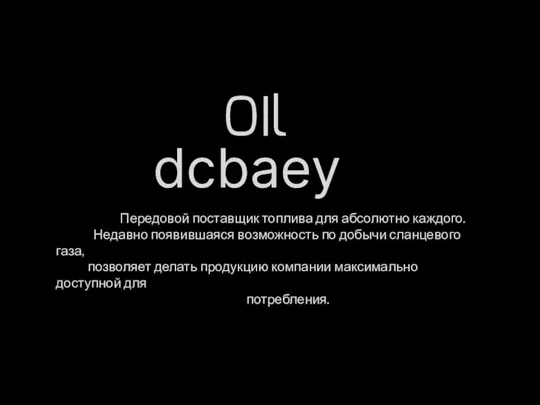 Oil
dcbaey

Передовой поставщик топлива для абсолютно каждого.
Недавно появившаяся возможность по добычи сланцевого газа,
позволяет делать продукцию компании максимально доступной для
потребления.